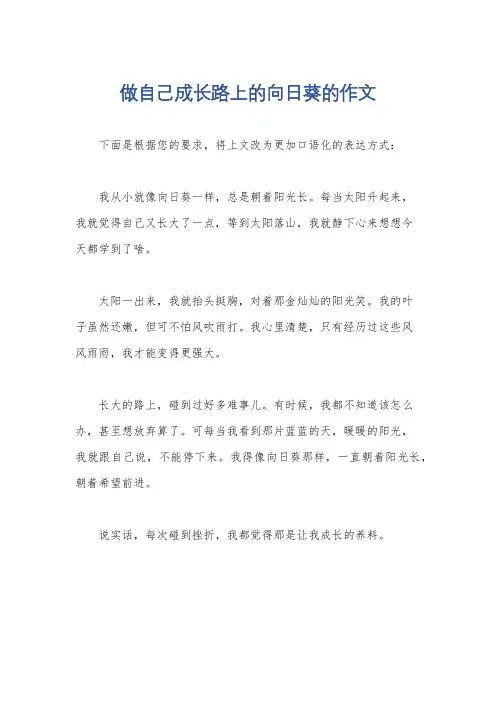 做自己成长路上的向日葵的作文

下面是根据您的要求，将上文改为更加口语化的表达方式：

我从小就像向日葵一样，总是朝着阳光长。每当太阳升起来，我就觉得自己又长大了一点，等到太阳落山，我就静下心来想想今天都学到了啥。

太阳一出来，我就抬头挺胸，对着那金灿灿的阳光笑。我的叶子虽然还嫩，但可不怕风吹雨打。我心里清楚，只有经历过这些风风雨雨，我才能变得更强大。

长大的路上，碰到过好多难事儿。有时候，我都不知道该怎么办，甚至想放弃算了。可每当我看到那片蓝蓝的天，暖暖的阳光，我就跟自己说，不能停下来。我得像向日葵那样，一直朝着阳光长，朝着希望前进。

说实话，每次碰到挫折，我都觉得那是让我成长的养料。